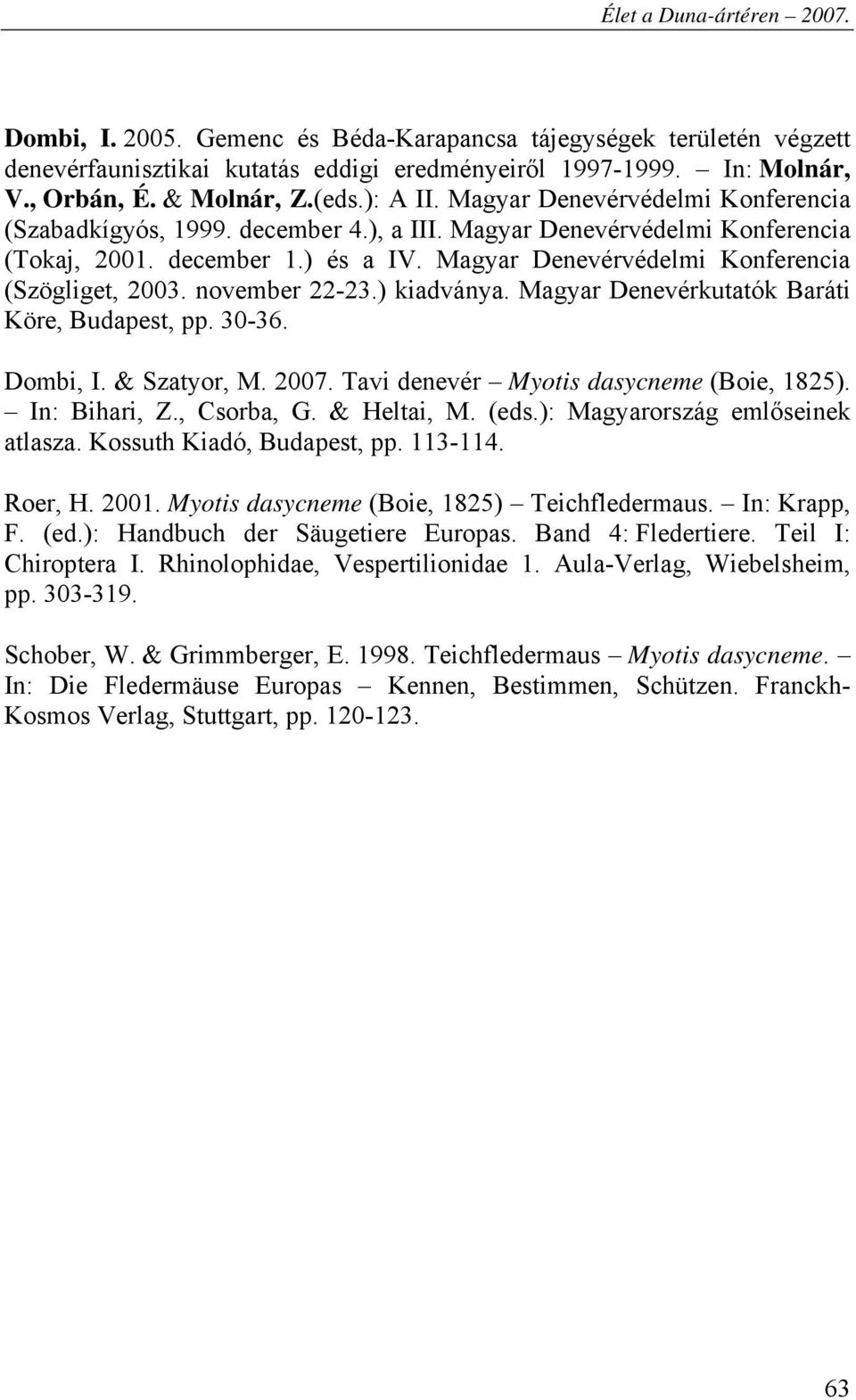 Élet a Duna-ártéren – 2007.

Dombi, I. 2005. Gemenc és Béda-Karapancsa tájegységek területén végzett denevérfaunisztikai kutatás eddigi eredményeiről 1997-1999. – In: Molnár, V., Orbán, É. & Molnár, Z.(eds.): A II. Magyar Denevérvédelmi Konferencia (Szabadkígyós, 1999. december 4.), a III. Magyar Denevérvédelmi Konferencia (Tokaj, 2001. december 1.) és a IV. Magyar Denevérvédelmi Konferencia (Szögliget, 2003. november 22-23.) kiadványa. Magyar Denevérkutatók Baráti Köre, Budapest, pp. 30-36.

Dombi, I. & Szatyor, M. 2007. Tavi denevér – Myotis dasycneme (Boie, 1825). – In: Bihari, Z., Csorba, G. & Heltai, M. (eds.): Magyarország emlőseinek atlasza. Kossuth Kiadó, Budapest, pp. 113-114.

Roer, H. 2001. Myotis dasycneme (Boie, 1825) – Teichfledermaus. – In: Krapp, F. (ed.): Handbuch der Säugetiere Europas. Band 4: Fledertiere. Teil I: Chiroptera I. Rhinolophidae, Vespertilionidae 1. Aula-Verlag, Wiebelsheim, pp. 303-319.

Schober, W. & Grimmberger, E. 1998. Teichfledermaus – Myotis dasycneme. – In: Die Fledermäuse Europas – Kennen, Bestimmen, Schützen. Franckh-Kosmos Verlag, Stuttgart, pp. 120-123.

63